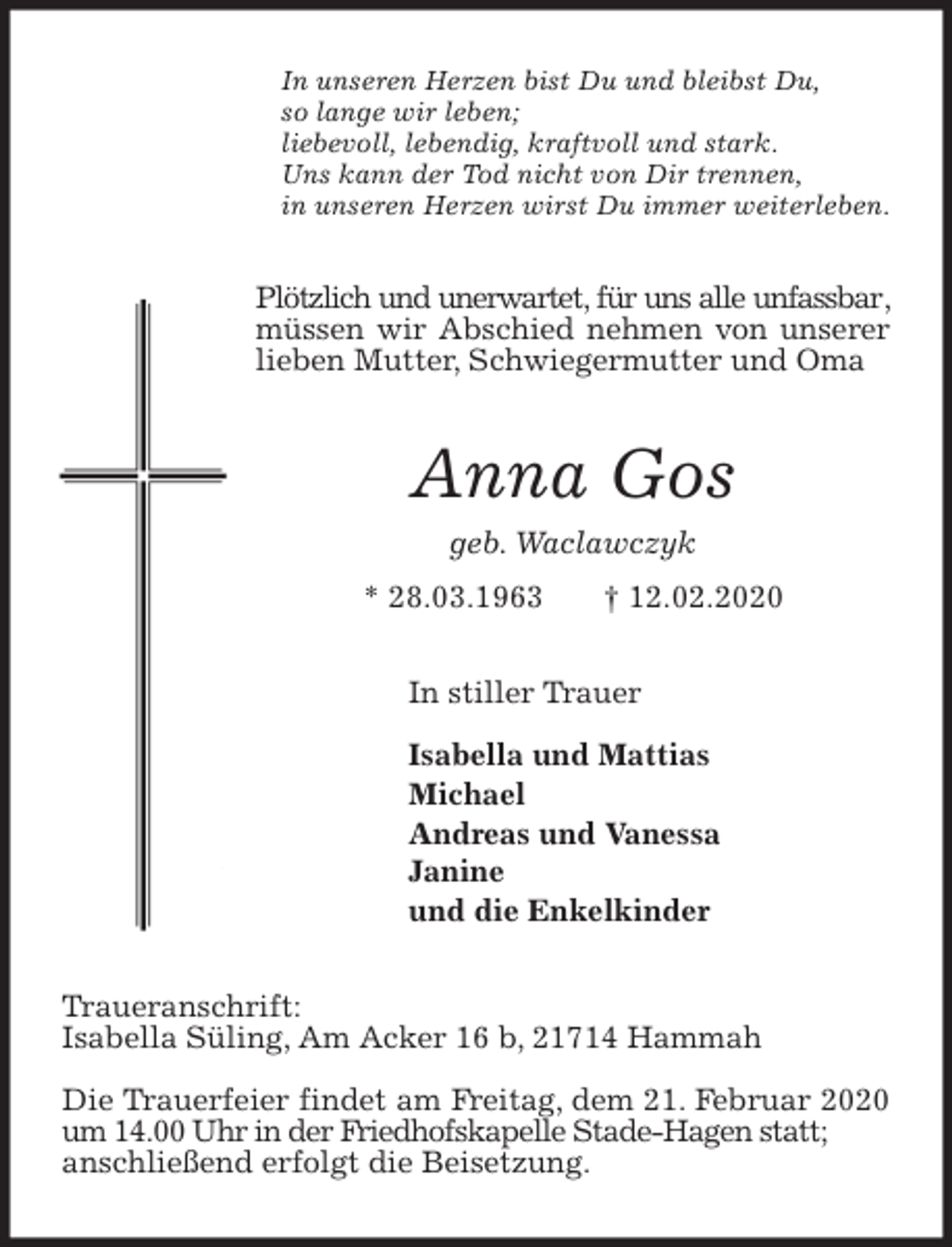 In unseren Herzen bist Du und bleibst Du,
so lange wir leben;
liebevoll, lebendig, kraftvoll und stark.
Uns kann der Tod nicht von Dir trennen,
in unseren Herzen wirst Du immer weiterleben.

Plötzlich und unerwartet, für uns alle unfassbar, müssen wir Abschied nehmen von unserer lieben Mutter, Schwiegermutter und Oma

Anna Gos

geb. Waclawczyk

* 28.03.1963 † 12.02.2020

In stiller Trauer

Isabella und Mattias
Michael
Andreas und Vanessa
Janine
und die Enkelkinder

Traueranschrift:
Isabella Süling, Am Acker 16 b, 21714 Hammah

Die Trauerfeier findet am Freitag, dem 21. Februar 2020 um 14.00 Uhr in der Friedhofskapelle Stade-Hagen statt; anschließend erfolgt die Beisetzung.